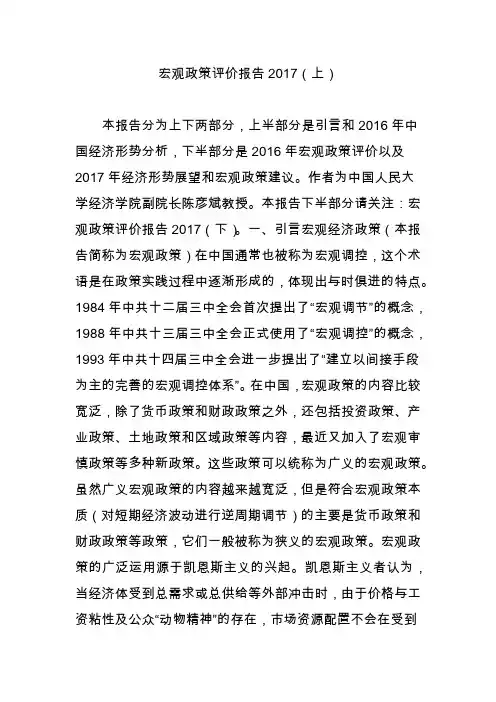 宏观政策评价报告 2017（上）

本报告分为上下两部分，上半部分是引言和 2016 年中国经济形势分析，下半部分是 2016 年宏观政策评价以及 2017 年经济形势展望和宏观政策建议。作者为中国人民大学经济学院副院长陈彦斌教授。本报告下半部分请关注：宏观政策评价报告 2017（下）。一、引言宏观经济政策（本报告简称为宏观政策）在中国通常也被称为宏观调控，这个术语是在政策实践过程中逐渐形成的，体现出与时俱进的特点。1984 年中共十二届三中全会首次提出了“宏观调节”的概念，1988 年中共十三届三中全会正式使用了“宏观调控”的概念，1993 年中共十四届三中全会进一步提出了“建立以间接手段为主的完善的宏观调控体系”。在中国，宏观政策的内容比较宽泛，除了货币政策和财政政策之外，还包括投资政策、产业政策、土地政策和区域政策等内容，最近又加入了宏观审慎政策等多种新政策。这些政策可以统称为广义的宏观政策。虽然广义宏观政策的内容越来越宽泛，但是符合宏观政策本质（对短期经济波动进行逆周期调节）的主要是货币政策和财政政策等政策，它们一般被称为狭义的宏观政策。宏观政策的广泛运用源于凯恩斯主义的兴起。凯恩斯主义者认为，当经济体受到总需求或总供给等外部冲击时，由于价格与工资粘性及公众“动物精神”的存在，市场资源配置不会在受到